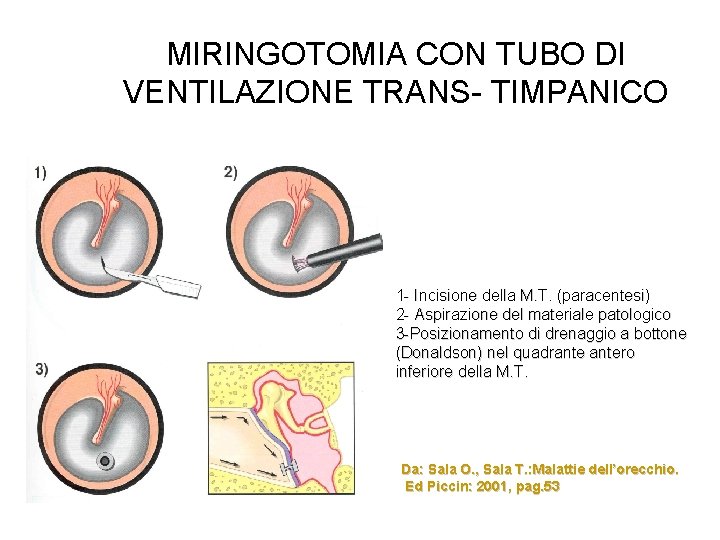 MIRINGOTOMIA CON TUBO DI VENTILAZIONE TRANS- TIMPANICO

1)

2)

3)

1- Incisione della M.T. (paracentesi)
2- Aspirazione del materiale patologico
3-Posizionamento di drenaggio a bottone (Donaldson) nel quadrante antero inferiore della M.T.

Da: Sala O., Sala T.:Malattie dell'orecchio. Ed Piccin: 2001, pag.53